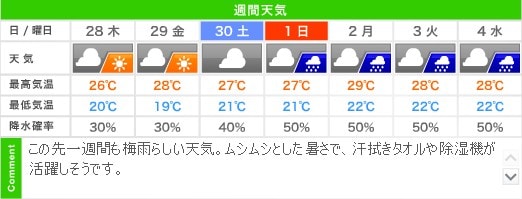 週間天気

| 日 / 曜日 | 28 木 | 29 金 | 30 土 | 1 日 | 2 月 | 3 火 | 4 水 |
|---|---|---|---|---|---|---|---|
| 天 気 | | | | | | | |
| 最高気温 | 26℃ | 28℃ | 27℃ | 27℃ | 29℃ | 28℃ | 28℃ |
| 最低気温 | 20℃ | 19℃ | 21℃ | 21℃ | 22℃ | 22℃ | 22℃ |
| 降水確率 | 30% | 30% | 40% | 50% | 50% | 50% | 50% |

Comment
この先一週間も梅雨らしい天気。ムシムシとした暑さで、汗拭きタオルや除湿機が活躍しそうです。